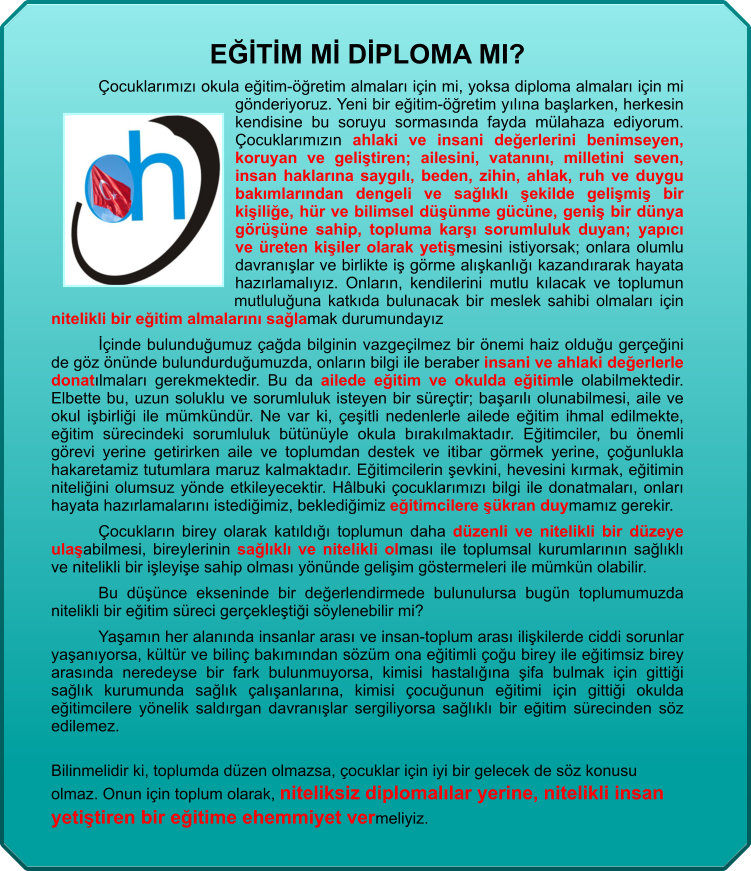 EĞİTİM Mİ DİPLOMA MI?

Çocuklarımızı okula eğitim-öğretim almaları için mi, yoksa diploma almaları için mi gönderiyoruz. Yeni bir eğitim-öğretim yılına başlarken, herkesin kendisine bu soruyu sormasında fayda mülahaza ediyorum. Çocuklarımızın ahlaki ve insani değerlerini benimseyen, koruyan ve geliştiren; ailesini, vatanını, milletini seven, insan haklarına saygılı, beden, zihin, ahlak, ruh ve duygu bakımlarından dengeli ve sağlıklı şekilde gelişmiş bir kişiliğe, hür ve bilimsel düşünme gücüne, geniş bir dünya görüşüne sahip, topluma karşı sorumluluk duyan; yapıcı ve üreten kişiler olarak yetişmesini istiyorsak; onlara olumlu davranışlar ve birlikte iş görme alışkanlığı kazandırarak hayata hazırlamalıyız. Onların, kendilerini mutlu kılacak ve toplumun mutluluğuna katkıda bulunacak bir meslek sahibi olmaları için nitelikli bir eğitim almalarını sağlamak durumundayız

İçinde bulunduğumuz çağda bilginin vazgeçilmez bir önemi haiz olduğu gerçeğini de göz önünde bulundurduğumuzda, onların bilgi ile beraber insani ve ahlaki değerlerle donatılmaları gerekmektedir. Bu da ailede eğitim ve okulda eğitimle olabilmektedir. Elbette bu, uzun soluklu ve sorumluluk isteyen bir süreçtir; başarılı olunabilmesi, aile ve okul işbirliği ile mümkündür. Ne var ki, çeşitli nedenlerle ailede eğitim ihmal edilmekte, eğitim sürecindeki sorumluluk bütünüyle okula bırakılmaktadır. Eğitimciler, bu önemli görevi yerine getirirken aile ve toplumdan destek ve itibar görmek yerine, çoğunlukla hakaretamiz tutumlara maruz kalmaktadır. Eğitimcilerin şevkini, hevesini kırmak, eğitimin niteliğini olumsuz yönde etkileyecektir. Hâlbuki çocuklarımızı bilgi ile donatmaları, onları hayata hazırlamalarını istediğimiz, beklediğimiz eğitimcilere şükran duymamız gerekir.

Çocukların birey olarak katıldığı toplumun daha düzenli ve nitelikli bir düzeye ulaşabilmesi, bireylerinin sağlıklı ve nitelikli olması ile toplumsal kurumlarının sağlıklı ve nitelikli bir işleyişe sahip olması yönünde gelişim göstermeleri ile mümkün olabilir.

Bu düşünce ekseninde bir değerlendirmede bulunulursa bugün toplumumuzda nitelikli bir eğitim süreci gerçekleştiği söylenebilir mi?

Yaşamın her alanında insanlar arası ve insan-toplum arası ilişkilerde ciddi sorunlar yaşanıyorsa, kültür ve bilinç bakımından sözüm ona eğitimli çoğu birey ile eğitimsiz birey arasında neredeyse bir fark bulunmuyorsa, kimisi hastalığına şifa bulmak için gittiği sağlık kurumunda sağlık çalışanlarına, kimisi çocuğunun eğitimi için gittiği okulda eğitimcilere yönelik saldırgan davranışlar sergiliyorsa sağlıklı bir eğitim sürecinden söz edilemez.

Bilinmelidir ki, toplumda düzen olmazsa, çocuklar için iyi bir gelecek de söz konusu olmaz. Onun için toplum olarak, niteliksiz diplomalılar yerine, nitelikli insan yetiştiren bir eğitime ehemmiyet vermeliyiz.